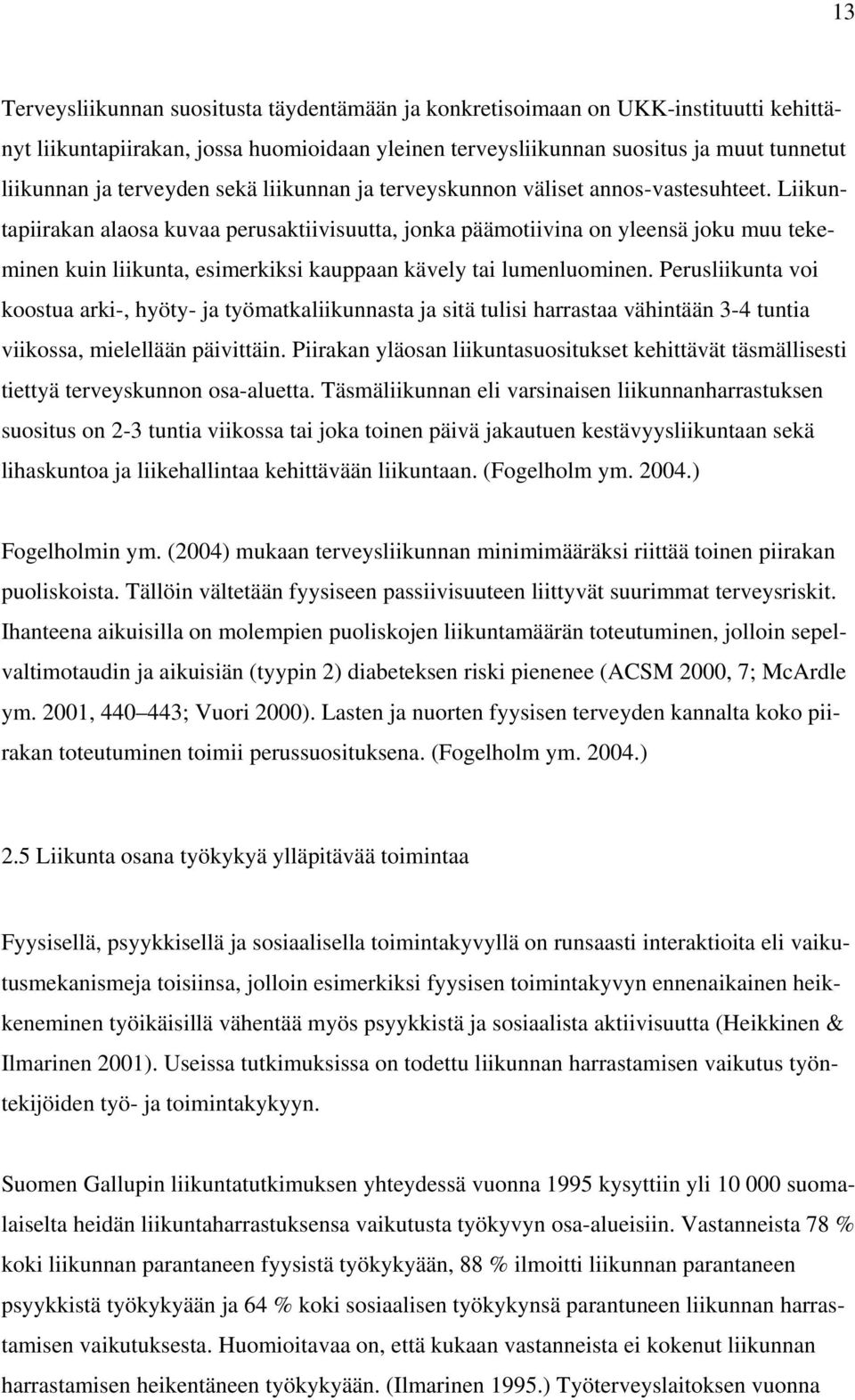 13

Terveysliikunnan suositusta täydentämään ja konkretisoimaan on UKK-instituutti kehittänyt liikuntapiirakan, jossa huomioidaan yleinen terveysliikunnan suositus ja muut tunnetut liikunnan ja terveyden sekä liikunnan ja terveyskunnon väliset annos-vastesuhteet. Liikuntapiirakan alaosa kuvaa perusaktiivisuutta, jonka päämotiivina on yleensä joku muu tekeminen kuin liikunta, esimerkiksi kauppaan kävely tai lumenluominen. Perusliikunta voi koostua arki-, hyöty- ja työmatkaliikunnasta ja sitä tulisi harrastaa vähintään 3-4 tuntia viikossa, mielellään päivittäin. Piirakan yläosan liikuntasuositukset kehittävät täsmällisesti tiettyä terveyskunnon osa-aluetta. Täsmäliikunnan eli varsinaisen liikunnanharrastuksen suositus on 2-3 tuntia viikossa tai joka toinen päivä jakautuen kestävyysliikuntaan sekä lihaskuntoa ja liikehallintaa kehittävään liikuntaan. (Fogelholm ym. 2004.)

Fogelholmin ym. (2004) mukaan terveysliikunnan minimimääräksi riittää toinen piirakan puoliskoista. Tällöin vältetään fyysiseen passiivisuuteen liittyvät suurimmat terveysriskit. Ihanteena aikuisilla on molempien puoliskojen liikuntamäärän toteutuminen, jolloin sepelvaltimotaudin ja aikuisiän (tyypin 2) diabeteksen riski pienenee (ACSM 2000, 7; McArdle ym. 2001, 440–443; Vuori 2000). Lasten ja nuorten fyysisen terveyden kannalta koko piirakan toteutuminen toimii perussuosituksena. (Fogelholm ym. 2004.)

2.5 Liikunta osana työkykyä ylläpitävää toimintaa

Fyysisellä, psyykkisellä ja sosiaalisella toimintakyvyllä on runsaasti interaktioita eli vaikutusmekanismeja toisiinsa, jolloin esimerkiksi fyysisen toimintakyvyn ennenaikainen heikkeneminen työikäisillä vähentää myös psyykkistä ja sosiaalista aktiivisuutta (Heikkinen & Ilmarinen 2001). Useissa tutkimuksissa on todettu liikunnan harrastamisen vaikutus työntekijöiden työ- ja toimintakykyyn.

Suomen Gallupin liikuntatutkimuksen yhteydessä vuonna 1995 kysyttiin yli 10 000 suomalaiselta heidän liikuntaharrastuksensa vaikutusta työkyvyn osa-alueisiin. Vastanneista 78 % koki liikunnan parantaneen fyysistä työkykyään, 88 % ilmoitti liikunnan parantaneen psyykkistä työkykyään ja 64 % koki sosiaalisen työkykynsä parantuneen liikunnan harrastamisen vaikutuksesta. Huomioitavaa on, että kukaan vastanneista ei kokenut liikunnan harrastamisen heikentäneen työkykyään. (Ilmarinen 1995.) Työterveyslaitoksen vuonna